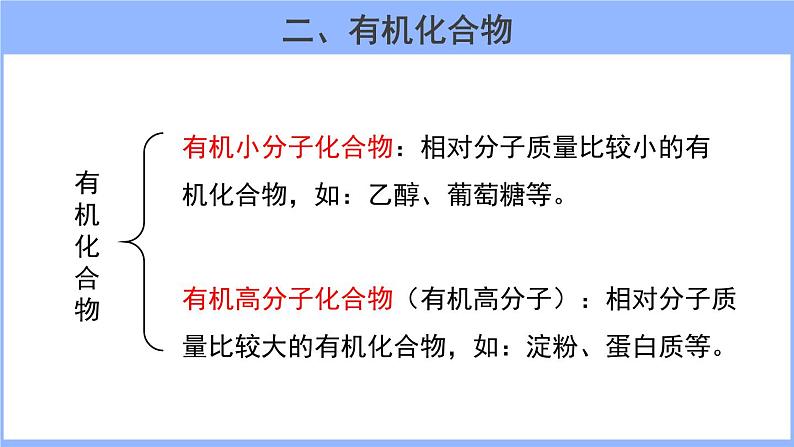 二、有机化合物

有机化合物

有机小分子化合物：相对分子质量比较小的有机化合物，如：乙醇、葡萄糖等。

有机高分子化合物（有机高分子）：相对分子质量比较大的有机化合物，如：淀粉、蛋白质等。